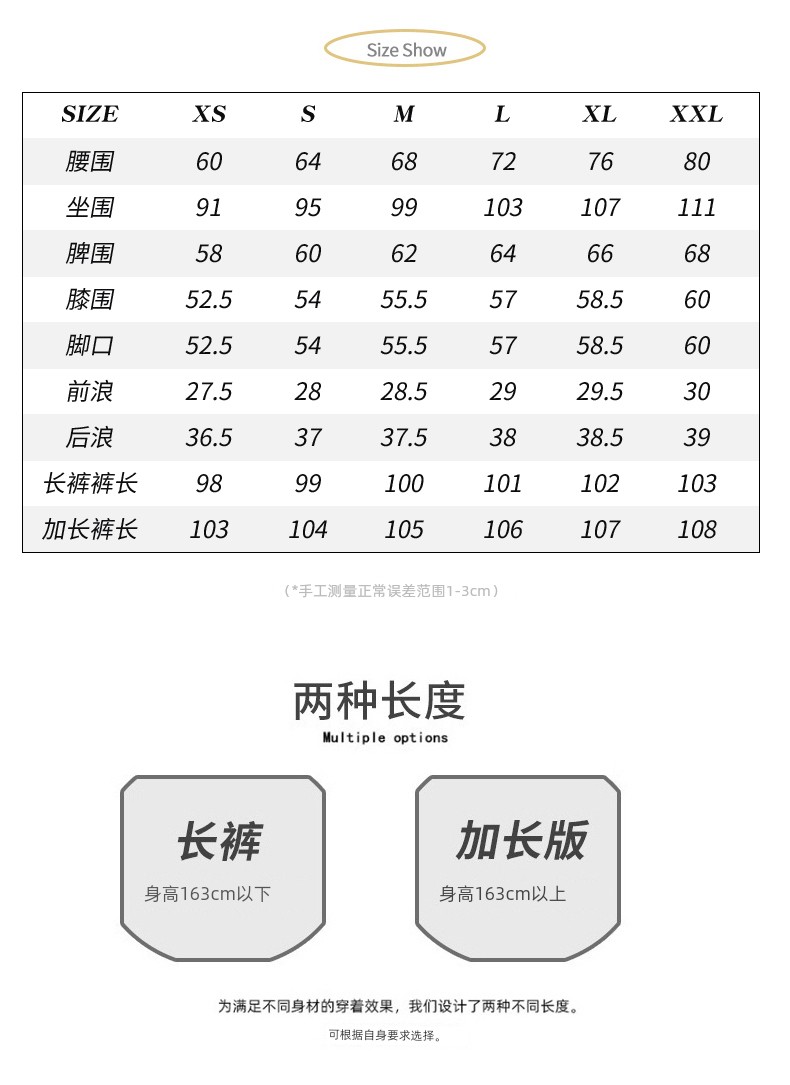 Size Show

| SIZE | XS | S | M | L | XL | XXL |
|---|---|---|---|---|---|---|
| 腰围 | 60 | 64 | 68 | 72 | 76 | 80 |
| 坐围 | 91 | 95 | 99 | 103 | 107 | 111 |
| 脾围 | 58 | 60 | 62 | 64 | 66 | 68 |
| 膝围 | 52.5 | 54 | 55.5 | 57 | 58.5 | 60 |
| 脚口 | 52.5 | 54 | 55.5 | 57 | 58.5 | 60 |
| 前浪 | 27.5 | 28 | 28.5 | 29 | 29.5 | 30 |
| 后浪 | 36.5 | 37 | 37.5 | 38 | 38.5 | 39 |
| 长裤裤长 | 98 | 99 | 100 | 101 | 102 | 103 |
| 加长裤长 | 103 | 104 | 105 | 106 | 107 | 108 |

（*手工测量正常误差范围1-3cm）

两种长度
Multiple options

长裤
身高163cm以下

加长版
身高163cm以上

为满足不同身材的穿着效果，我们设计了两种不同长度。
可根据自身要求选择。